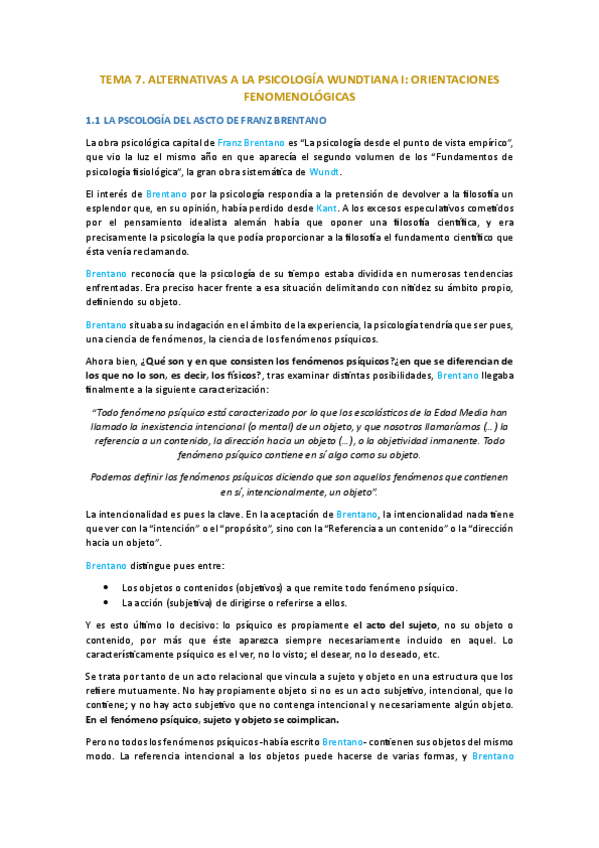 TEMA 7. ALTERNATIVAS A LA PSICOLOGÍA WUNDTIANA I: ORIENTACIONES FENOMENOLÓGICAS

1.1 LA PSCOLOGÍA DEL ASCTO DE FRANZ BRENTANO

La obra psicológica capital de Franz Brentano es "La psicología desde el punto de vista empírico", que vio la luz el mismo año en que aparecía el segundo volumen de los "Fundamentos de psicología fisiológica", la gran obra sistemática de Wundt.

El interés de Brentano por la psicología respondía a la pretensión de devolver a la filosofía un esplendor que, en su opinión, había perdido desde Kant. A los excesos especulativos cometidos por el pensamiento idealista alemán había que oponer una filosofía científica, y era precisamente la psicología la que podía proporcionar a la filosofía el fundamento científico que ésta venía reclamando.

Brentano reconocía que la psicología de su tiempo estaba dividida en numerosas tendencias enfrentadas. Era preciso hacer frente a esa situación delimitando con nitidez su ámbito propio, definiendo su objeto.

Brentano situaba su indagación en el ámbito de la experiencia, la psicología tendría que ser pues, una ciencia de fenómenos, la ciencia de los fenómenos psíquicos.

Ahora bien, ¿Qué son y en que consisten los fenómenos psíquicos?¿en que se diferencian de los que no lo son, es decir, los físicos?, tras examinar distintas posibilidades, Brentano llegaba finalmente a la siguiente caracterización:

"Todo fenómeno psíquico está caracterizado por lo que los escolásticos de la Edad Media han llamado la inexistencia intencional (o mental) de un objeto, y que nosotros llamaríamos (...) la referencia a un contenido, la dirección hacia un objeto (...), o la objetividad inmanente. Todo fenómeno psíquico contiene en sí algo como su objeto.

Podemos definir los fenómenos psíquicos diciendo que son aquellos fenómenos que contienen en sí, intencionalmente, un objeto".

La intencionalidad es pues la clave. En la aceptación de Brentano, la intencionalidad nada tiene que ver con la "intención" o el "propósito", sino con la "Referencia a un contenido" o la "dirección hacia un objeto".

Brentano distingue pues entre:

• Los objetos o contenidos (objetivos) a que remite todo fenómeno psíquico.
• La acción (subjetiva) de dirigirse o referirse a ellos.

Y es esto último lo decisivo: lo psíquico es propiamente el acto del sujeto, no su objeto o contenido, por más que éste aparezca siempre necesariamente incluido en aquel. Lo característicamente psíquico es el ver, no lo visto; el desear, no lo deseado, etc.

Se trata por tanto de un acto relacional que vincula a sujeto y objeto en una estructura que los refiere mutuamente. No hay propiamente objeto si no es un acto subjetivo, intencional, que lo contiene; y no hay acto subjetivo que no contenga intencional y necesariamente algún objeto. En el fenómeno psíquico, sujeto y objeto se coimplican.

Pero no todos los fenómenos psíquicos -había escrito Brentano- contienen sus objetos del mismo modo. La referencia intencional a los objetos puede hacerse de varias formas, y Brentano